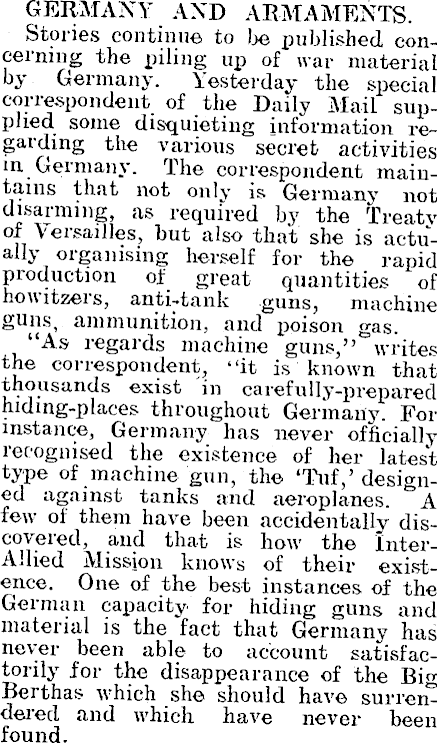 GERMANY AND ARMAMENTS.

Stories continue to be published concerning the piling up of war material by Germany. Yesterday the special correspondent of the Daily Mail supplied some disquieting information regarding the various secret activities in Germany. The correspondent maintains that not only is Germany not disarming, as required by the Treaty of Versailles, but also that she is actually organising herself for the rapid production of great quantities of howitzers, anti-tank guns, machine guns, ammunition, and poison gas.

"As regards machine guns," writes the correspondent, "it is known that thousands exist in carefully-prepared hiding-places throughout Germany. For instance, Germany has never officially recognised the existence of her latest type of machine gun, the 'Tuf,' designed against tanks and aeroplanes. A few of them have been accidentally discovered, and that is how the Inter-Allied Mission knows of their existence. One of the best instances of the German capacity for hiding guns and material is the fact that Germany has never been able to account satisfactorily for the disappearance of the Big Berthas which she should have surrendered and which have never been found.